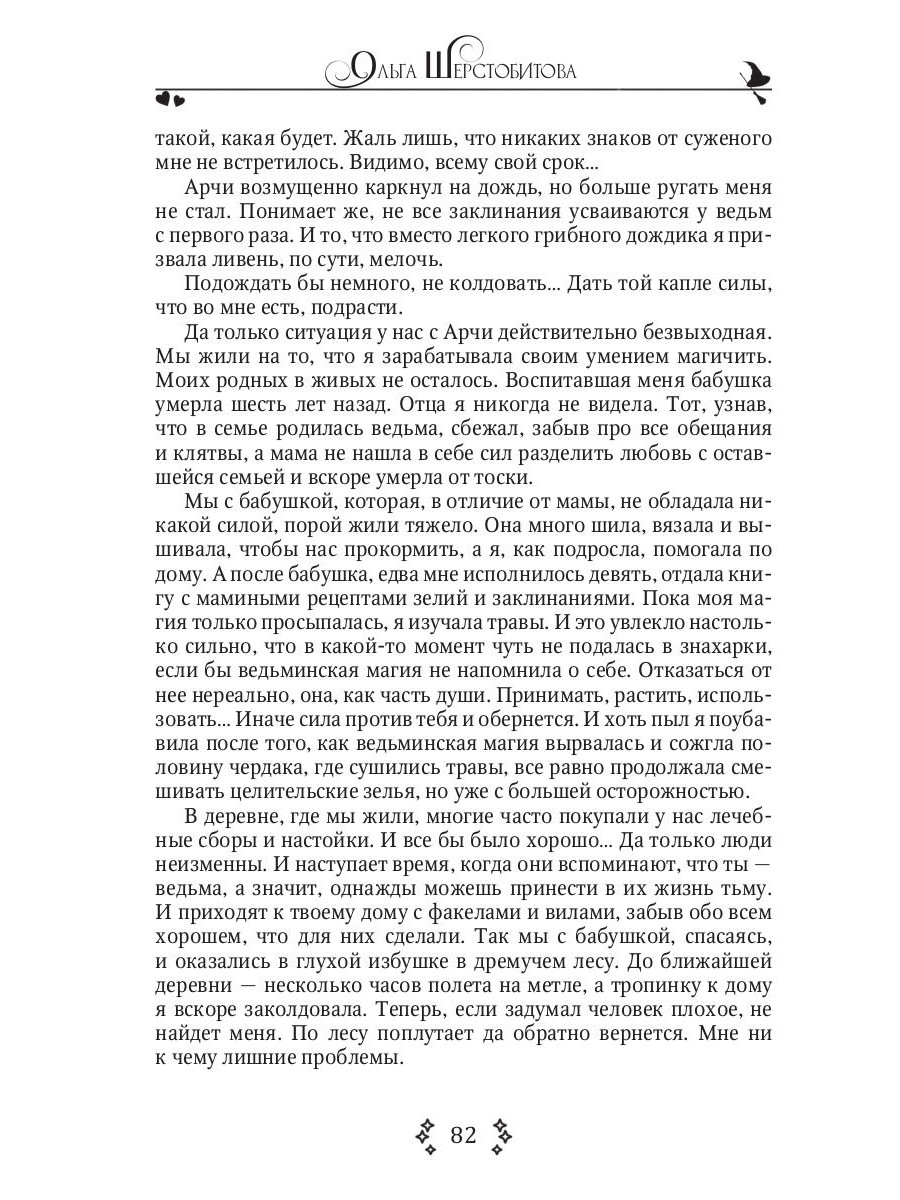 Ольга Шерстобитова

такой, какая будет. Жаль лишь, что никаких знаков от суженого мне не встретилось. Видимо, всему свой срок...

Арчи возмущенно каркнул на дождь, но больше ругать меня не стал. Понимает же, не все заклинания усваиваются у ведьм с первого раза. И то, что вместо легкого грибного дождика я призвала ливень, по сути, мелочь.

Подождать бы немного, не колдовать... Дать той капле силы, что во мне есть, подрасти.

Да только ситуация у нас с Арчи действительно безвыходная. Мы жили на то, что я зарабатывала своим умением магичить. Моих родных в живых не осталось. Воспитавшая меня бабушка умерла шесть лет назад. Отца я никогда не видела. Тот, узнав, что в семье родилась ведьма, сбежал, забыв про все обещания и клятвы, а мама не нашла в себе сил разделить любовь с оставшейся семьей и вскоре умерла от тоски.

Мы с бабушкой, которая, в отличие от мамы, не обладала никакой силой, порой жили тяжело. Она много шила, вязала и вышивала, чтобы нас прокормить, а я, как подросла, помогала по дому. А после бабушка, едва мне исполнилось девять, отдала книгу с мамиными рецептами зелий и заклинаниями. Пока моя магия только просыпалась, я изучала травы. И это увлекло настолько сильно, что в какой-то момент чуть не подалась в знахарки, если бы ведьминская магия не напомнила о себе. Отказаться от нее нереально, она, как часть души. Принимать, растить, использовать... Иначе сила против тебя и обернется. И хоть пыл я поубавила после того, как ведьминская магия вырвалась и сожгла половину чердака, где сушились травы, все равно продолжала смешивать целительские зелья, но уже с большей осторожностью.

В деревне, где мы жили, многие часто покупали у нас лечебные сборы и настойки. И все бы было хорошо... Да только люди неизменны. И наступает время, когда они вспоминают, что ты — ведьма, а значит, однажды можешь принести в их жизнь тьму. И приходят к твоему дому с факелами и вилами, забыв обо всем хорошем, что для них сделали. Так мы с бабушкой, спасаясь, и оказались в глухой избушке в дремучем лесу. До ближайшей деревни — несколько часов полета на метле, а тропинку к дому я вскоре заколдовала. Теперь, если задумал человек плохое, не найдет меня. По лесу поплутает да обратно вернется. Мне ни к чему лишние проблемы.

82